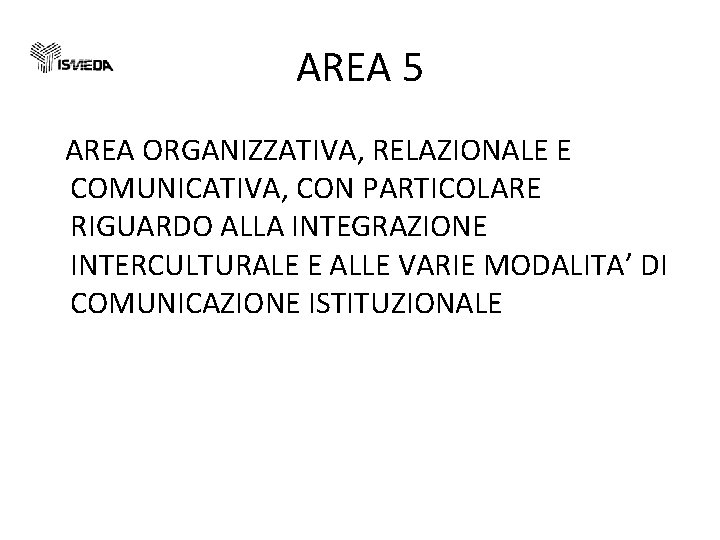 ISMEDA

AREA 5

AREA ORGANIZZATIVA, RELAZIONALE E COMUNICATIVA, CON PARTICOLARE RIGUARDO ALLA INTEGRAZIONE INTERCULTURALE E ALLE VARIE MODALITA' DI COMUNICAZIONE ISTITUZIONALE